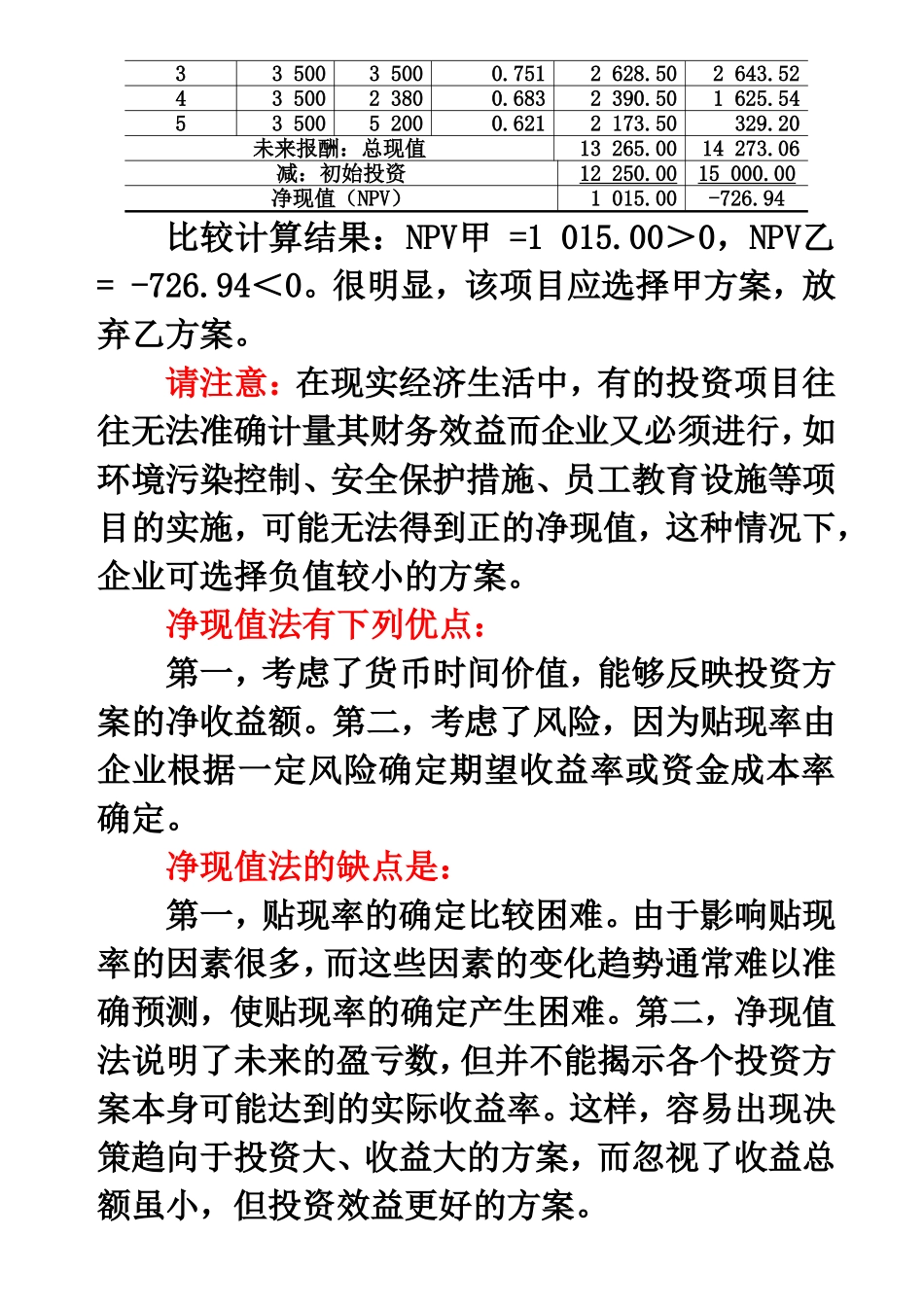 | 3 | 3 500 | 3 500 | 0.751 | 2 628.50 | 2 643.52 |
|---|---|---|---|---|---|
| 4 | 3 500 | 2 380 | 0.683 | 2 390.50 | 1 625.54 |
| 5 | 3 500 | 5 200 | 0.621 | 2 173.50 | 329.20 |
| 未来报酬：总现值 | | | | 13 265.00 | 14 273.06 |
| 减：初始投资 | | | | 12 250.00 | 15 000.00 |
| 净现值（NPV） | | | | 1 015.00 | -726.94 |

比较计算结果：NPV甲 =1 015.00＞0，NPV乙 = -726.94＜0。很明显，该项目应选择甲方案，放弃乙方案。

请注意：在现实经济生活中，有的投资项目往往无法准确计量其财务效益而企业又必须进行，如环境污染控制、安全保护措施、员工教育设施等项目的实施，可能无法得到正的净现值，这种情况下，企业可选择负值较小的方案。

净现值法有下列优点：

第一，考虑了货币时间价值，能够反映投资方案的净收益额。第二，考虑了风险，因为贴现率由企业根据一定风险确定期望收益率或资金成本率确定。

净现值法的缺点是：

第一，贴现率的确定比较困难。由于影响贴现率的因素很多，而这些因素的变化趋势通常难以准确预测，使贴现率的确定产生困难。第二，净现值法说明了未来的盈亏数，但并不能揭示各个投资方案本身可能达到的实际收益率。这样，容易出现决策趋向于投资大、收益大的方案，而忽视了收益总额虽小，但投资效益更好的方案。